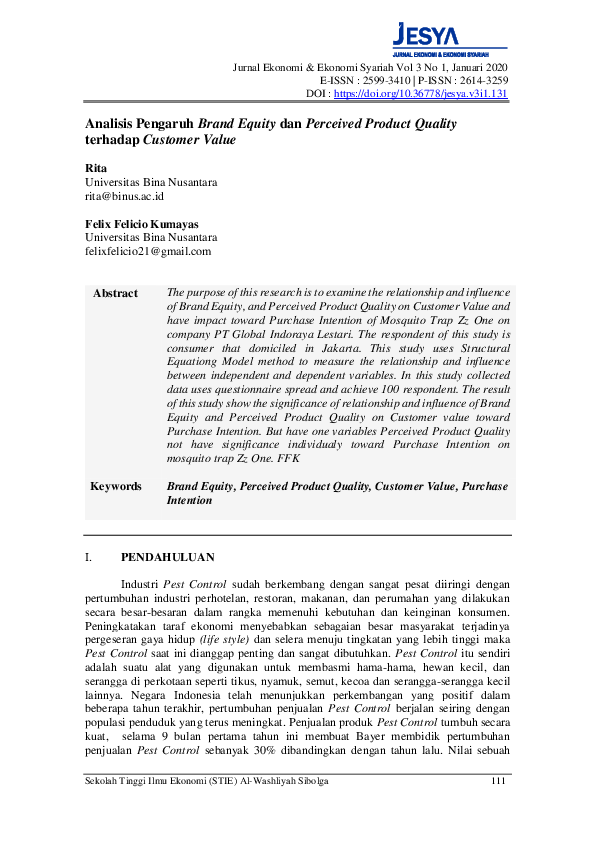 JESYA
JURNAL EKONOMI & EKONOMI SYARIAH

Jurnal Ekonomi & Ekonomi Syariah Vol 3 No 1, Januari 2020
E-ISSN : 2599-3410 | P-ISSN : 2614-3259
DOI : https://doi.org/10.36778/jesya.v3i1.131

Analisis Pengaruh Brand Equity dan Perceived Product Quality terhadap Customer Value

Rita
Universitas Bina Nusantara
rita@binus.ac.id

Felix Felicio Kumayas
Universitas Bina Nusantara
felixfelicio21@gmail.com

Abstract The purpose of this research is to examine the relationship and influence of Brand Equity, and Perceived Product Quality on Customer Value and have impact toward Purchase Intention of Mosquito Trap Zz One on company PT Global Indoraya Lestari. The respondent of this study is consumer that domiciled in Jakarta. This study uses Structural Equationg Model method to measure the relationship and influence between independent and dependent variables. In this study collected data uses questionnaire spread and achieve 100 respondent. The result of this study show the significance of relationship and influence of Brand Equity and Perceived Product Quality on Customer value toward Purchase Intention. But have one variables Perceived Product Quality not have significance individualy toward Purchase Intention on mosquito trap Zz One. FFK

Keywords Brand Equity, Perceived Product Quality, Customer Value, Purchase Intention

I. PENDAHULUAN

Industri Pest Control sudah berkembang dengan sangat pesat diiringi dengan pertumbuhan industri perhotelan, restoran, makanan, dan perumahan yang dilakukan secara besar-besaran dalam rangka memenuhi kebutuhan dan keinginan konsumen. Peningkatakan taraf ekonomi menyebabkan sebagaian besar masyarakat terjadinya pergeseran gaya hidup (life style) dan selera menuju tingkatan yang lebih tinggi maka Pest Control saat ini dianggap penting dan sangat dibutuhkan. Pest Control itu sendiri adalah suatu alat yang digunakan untuk membasmi hama-hama, hewan kecil, dan serangga di perkotaan seperti tikus, nyamuk, semut, kecoa dan serangga-serangga kecil lainnya. Negara Indonesia telah menunjukkan perkembangan yang positif dalam beberapa tahun terakhir, pertumbuhan penjualan Pest Control berjalan seiring dengan populasi penduduk yang terus meningkat. Penjualan produk Pest Control tumbuh secara kuat, selama 9 bulan pertama tahun ini membuat Bayer membidik pertumbuhan penjualan Pest Control sebanyak 30% dibandingkan dengan tahun lalu. Nilai sebuah

Sekolah Tinggi Ilmu Ekonomi (STIE) Al-Washliyah Sibolga 111